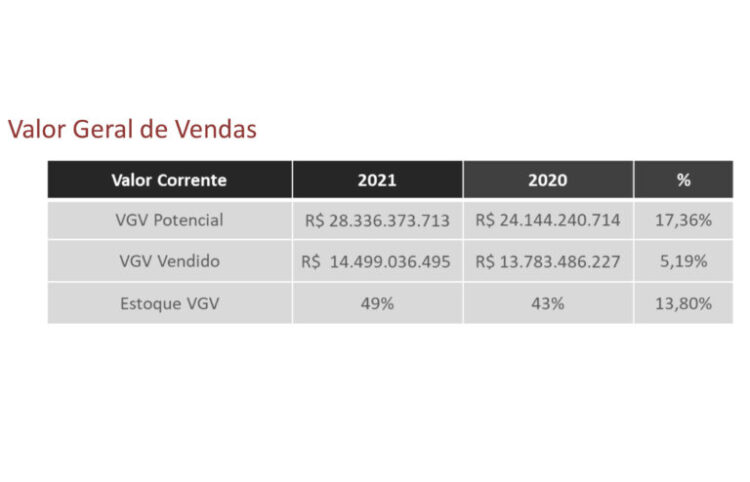 Valor Geral de Vendas

| Valor Corrente | 2021 | 2020 | % |
|---|---|---|---|
| VGV Potencial | R$ 28.336.373.713 | R$ 24.144.240.714 | 17,36% |
| VGV Vendido | R$ 14.499.036.495 | R$ 13.783.486.227 | 5,19% |
| Estoque VGV | 49% | 43% | 13,80% |